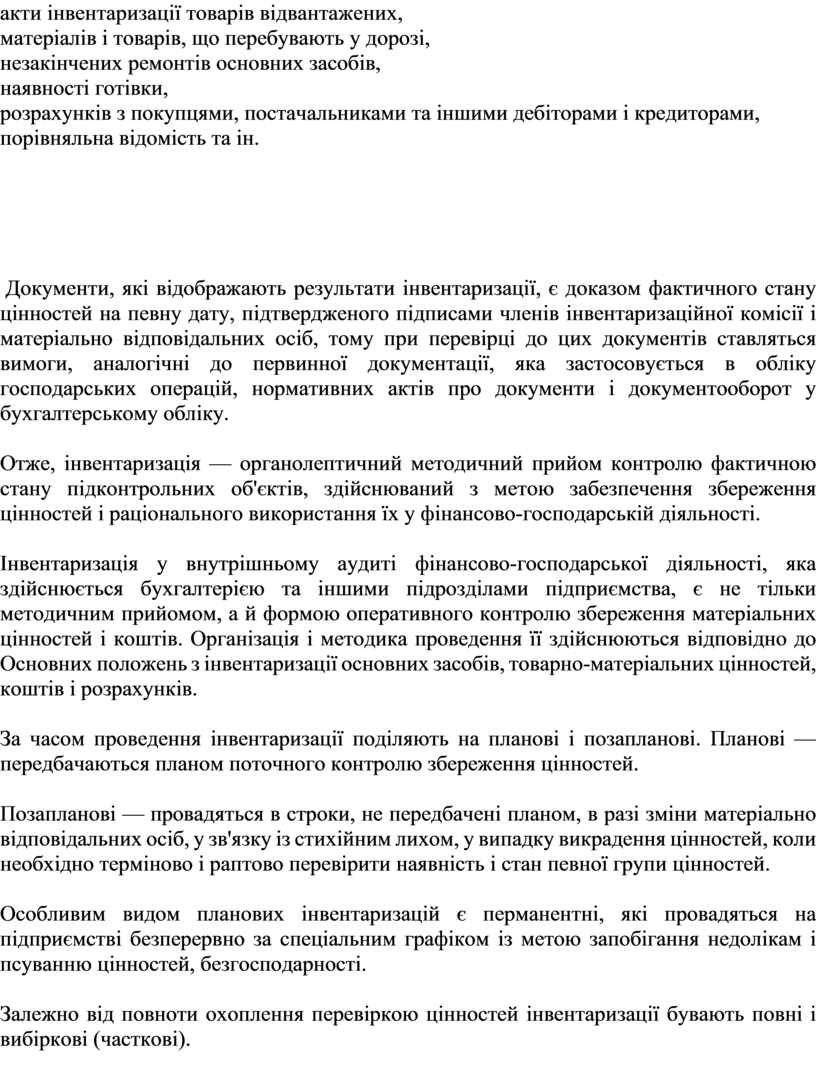 акти інвентаризації товарів відвантажених,
матеріалів і товарів, що перебувають у дорозі,
незакінчених ремонтів основних засобів,
наявності готівки,
розрахунків з покупцями, постачальниками та іншими дебіторами і кредиторами,
порівняльна відомість та ін.

Документи, які відображають результати інвентаризації, є доказом фактичного стану цінностей на певну дату, підтвердженого підписами членів інвентаризаційної комісії і матеріально відповідальних осіб, тому при перевірці до цих документів ставляться вимоги, аналогічні до первинної документації, яка застосовується в обліку господарських операцій, нормативних актів про документи і документооборот у бухгалтерському обліку.

Отже, інвентаризація — органолептичний методичний прийом контролю фактичною стану підконтрольних об'єктів, здійснюваний з метою забезпечення збереження цінностей і раціонального використання їх у фінансово-господарській діяльності.

Інвентаризація у внутрішньому аудиті фінансово-господарської діяльності, яка здійснюється бухгалтерією та іншими підрозділами підприємства, є не тільки методичним прийомом, а й формою оперативного контролю збереження матеріальних цінностей і коштів. Організація і методика проведення її здійснюються відповідно до Основних положень з інвентаризації основних засобів, товарно-матеріальних цінностей, коштів і розрахунків.

За часом проведення інвентаризації поділяють на планові і позапланові. Планові — передбачаються планом поточного контролю збереження цінностей.

Позапланові — провадяться в строки, не передбачені планом, в разі зміни матеріально відповідальних осіб, у зв'язку із стихійним лихом, у випадку викрадення цінностей, коли необхідно терміново і раптово перевірити наявність і стан певної групи цінностей.

Особливим видом планових інвентаризацій є перманентні, які провадяться на підприємстві безперервно за спеціальним графіком із метою запобігання недолікам і псуванню цінностей, безгосподарності.

Залежно від повноти охоплення перевіркою цінностей інвентаризації бувають повні і вибіркові (часткові).